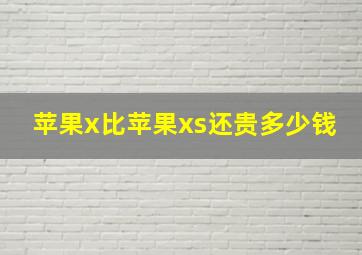 苹果x比苹果xs还贵多少钱